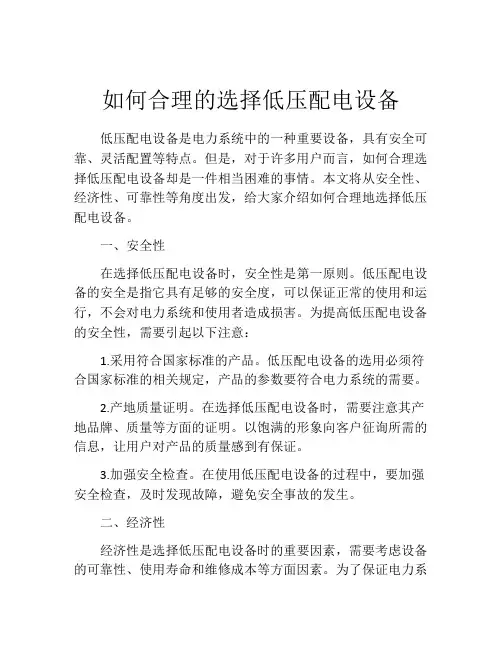 如何合理的选择低压配电设备

低压配电设备是电力系统中的一种重要设备，具有安全可靠、灵活配置等特点。但是，对于许多用户而言，如何合理选择低压配电设备却是一件相当困难的事情。本文将从安全性、经济性、可靠性等角度出发，给大家介绍如何合理地选择低压配电设备。

一、安全性

在选择低压配电设备时，安全性是第一原则。低压配电设备的安全是指它具有足够的安全度，可以保证正常的使用和运行，不会对电力系统和使用者造成损害。为提高低压配电设备的安全性，需要引起以下注意：

1.采用符合国家标准的产品。低压配电设备的选用必须符合国家标准的相关规定，产品的参数要符合电力系统的需要。

2.产地质量证明。在选择低压配电设备时，需要注意其产地品牌、质量等方面的证明。以饱满的形象向客户征询所需的信息，让用户对产品的质量感到有保证。

3.加强安全检查。在使用低压配电设备的过程中，要加强安全检查，及时发现故障，避免安全事故的发生。

二、经济性

经济性是选择低压配电设备时的重要因素，需要考虑设备的可靠性、使用寿命和维修成本等方面因素。为了保证电力系